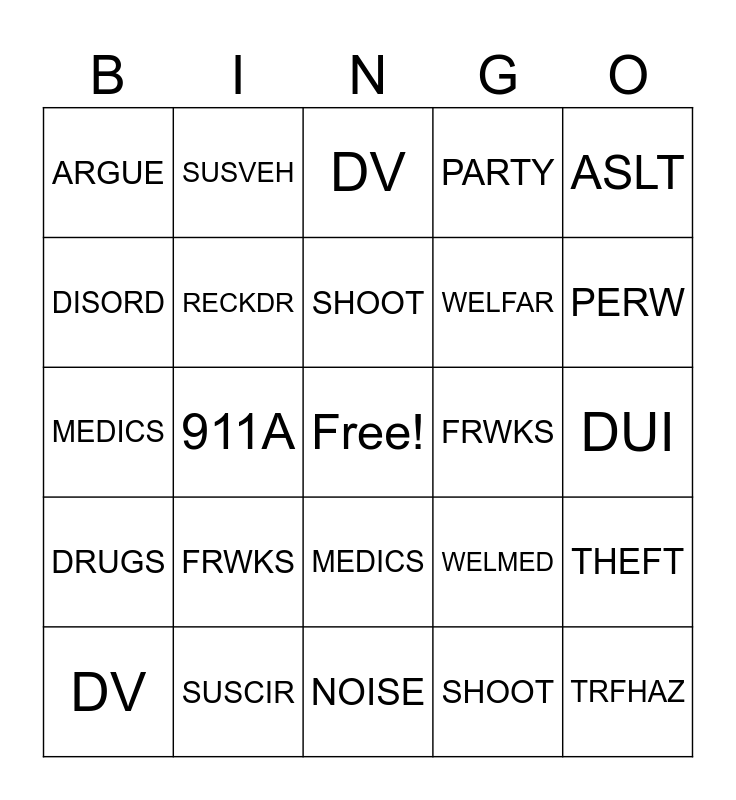 | B | I | N | G | O |
|---|---|---|---|---|
| ARGUE | SUSVEH | DV | PARTY | ASLT |
| DISORD | RECKDR | SHOOT | WELFAR | PERW |
| MEDICS | 911A | Free! | FRWKS | DUI |
| DRUGS | FRWKS | MEDICS | WELMED | THEFT |
| DV | SUSCIR | NOISE | SHOOT | TRFHAZ |